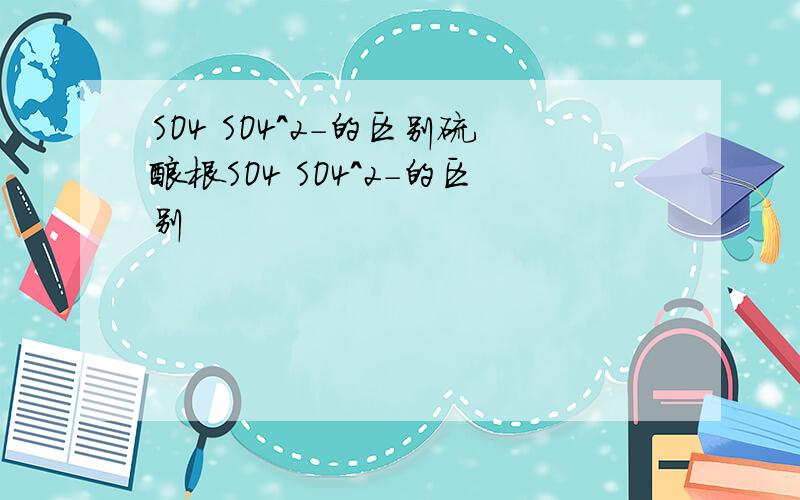 SO4 SO4^2-的区别硫酸根SO4 SO4^2-的区别